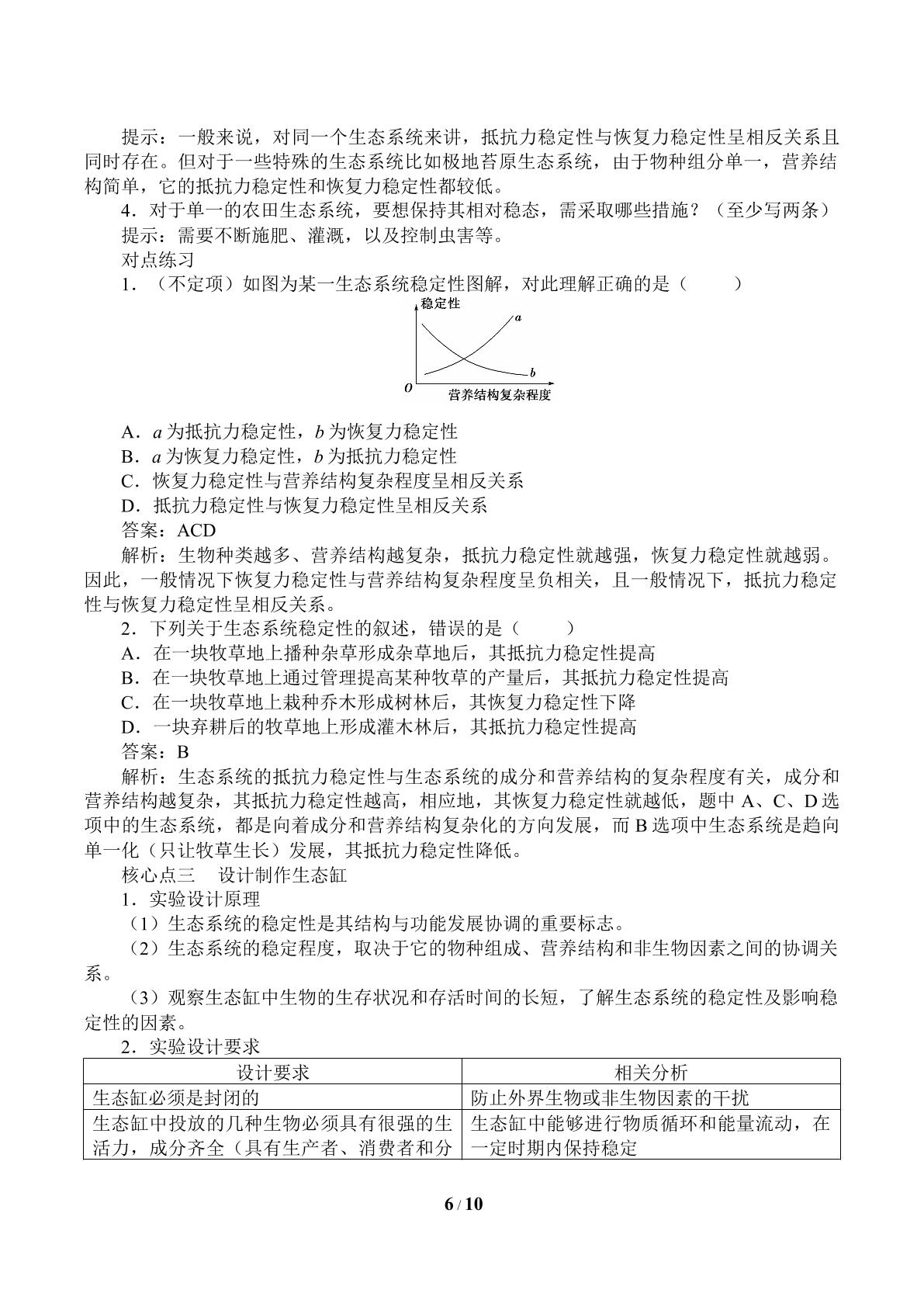 提示：一般来说，对同一个生态系统来讲，抵抗力稳定性与恢复力稳定性呈相反关系且同时存在。但对于一些特殊的生态系统比如极地苔原生态系统，由于物种组分单一，营养结构简单，它的抵抗力稳定性和恢复力稳定性都较低。

4．对于单一的农田生态系统，要想保持其相对稳态，需采取哪些措施？（至少写两条）

提示：需要不断施肥、灌溉，以及控制虫害等。

对点练习

1．（不定项）如图为某一生态系统稳定性图解，对此理解正确的是（　　）

稳定性
a
b
O
营养结构复杂程度

A．a为抵抗力稳定性，b为恢复力稳定性

B．a为恢复力稳定性，b为抵抗力稳定性

C．恢复力稳定性与营养结构复杂程度呈相反关系

D．抵抗力稳定性与恢复力稳定性呈相反关系

答案：ACD

解析：生物种类越多、营养结构越复杂，抵抗力稳定性就越强，恢复力稳定性就越弱。因此，一般情况下恢复力稳定性与营养结构复杂程度呈负相关，且一般情况下，抵抗力稳定性与恢复力稳定性呈相反关系。

2．下列关于生态系统稳定性的叙述，错误的是（　　）

A．在一块牧草地上播种杂草形成杂草地后，其抵抗力稳定性提高

B．在一块牧草地上通过管理提高某种牧草的产量后，其抵抗力稳定性提高

C．在一块牧草地上栽种乔木形成树林后，其恢复力稳定性下降

D．一块弃耕后的牧草地上形成灌木林后，其抵抗力稳定性提高

答案：B

解析：生态系统的抵抗力稳定性与生态系统的成分和营养结构的复杂程度有关，成分和营养结构越复杂，其抵抗力稳定性越高，相应地，其恢复力稳定性就越低，题中A、C、D选项中的生态系统，都是向着成分和营养结构复杂化的方向发展，而B选项中生态系统是趋向单一化（只让牧草生长）发展，其抵抗力稳定性降低。

核心点三　设计制作生态缸

1．实验设计原理

（1）生态系统的稳定性是其结构与功能发展协调的重要标志。

（2）生态系统的稳定程度，取决于它的物种组成、营养结构和非生物因素之间的协调关系。

（3）观察生态缸中生物的生存状况和存活时间的长短，了解生态系统的稳定性及影响稳定性的因素。

2．实验设计要求

| 设计要求 | 相关分析 |
|---|---|
| 生态缸必须是封闭的 | 防止外界生物或非生物因素的干扰 |
| 生态缸中投放的几种生物必须具有很强的生活力，成分齐全（具有生产者、消费者和分 | 生态缸中能够进行物质循环和能量流动，在一定时期内保持稳定 |

6 / 10